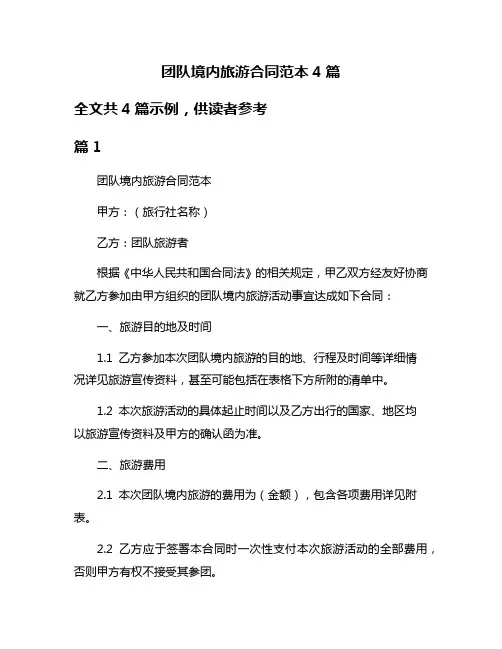 团队境内旅游合同范本 4 篇

全文共 4 篇示例，供读者参考

篇 1

团队境内旅游合同范本

甲方：（旅行社名称）

乙方：团队旅游者

根据《中华人民共和国合同法》的相关规定，甲乙双方经友好协商就乙方参加由甲方组织的团队境内旅游活动事宜达成如下合同：

一、旅游目的地及时间

1.1 乙方参加本次团队境内旅游的目的地、行程及时间等详细情况详见旅游宣传资料，甚至可能包括在表格下方所附的清单中。

1.2 本次旅游活动的具体起止时间以及乙方出行的国家、地区均以旅游宣传资料及甲方的确认函为准。

二、旅游费用

2.1 本次团队境内旅游的费用为（金额），包含各项费用详见附表。

2.2 乙方应于签署本合同时一次性支付本次旅游活动的全部费用，否则甲方有权不接受其参团。